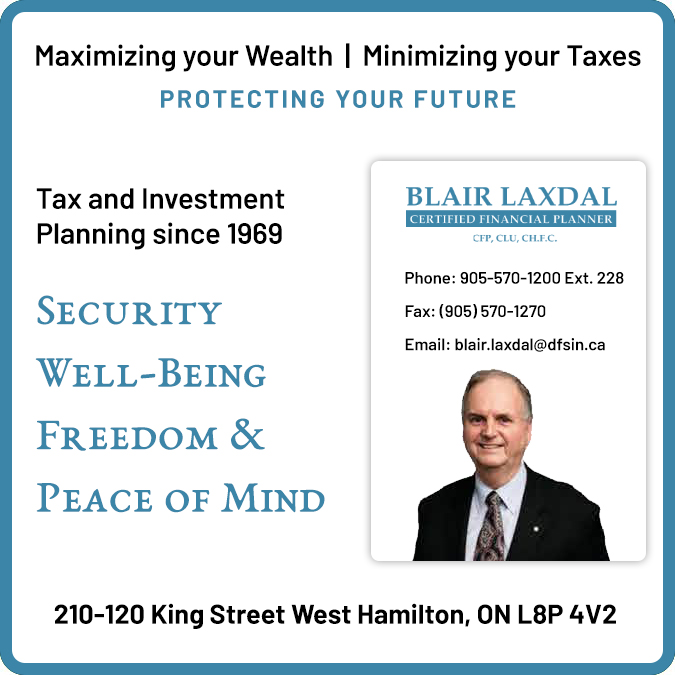 Maximizing your Wealth | Minimizing your Taxes

PROTECTING YOUR FUTURE

Tax and Investment Planning since 1969

SECURITY
WELL-BEING
FREEDOM &
PEACE OF MIND

BLAIR LAXDAL
CERTIFIED FINANCIAL PLANNER
CFP, CLU, CH.F.C.

Phone: 905-570-1200 Ext. 228
Fax: (905) 570-1270
Email: blair.laxdal@dfsin.ca

210-120 King Street West Hamilton, ON L8P 4V2